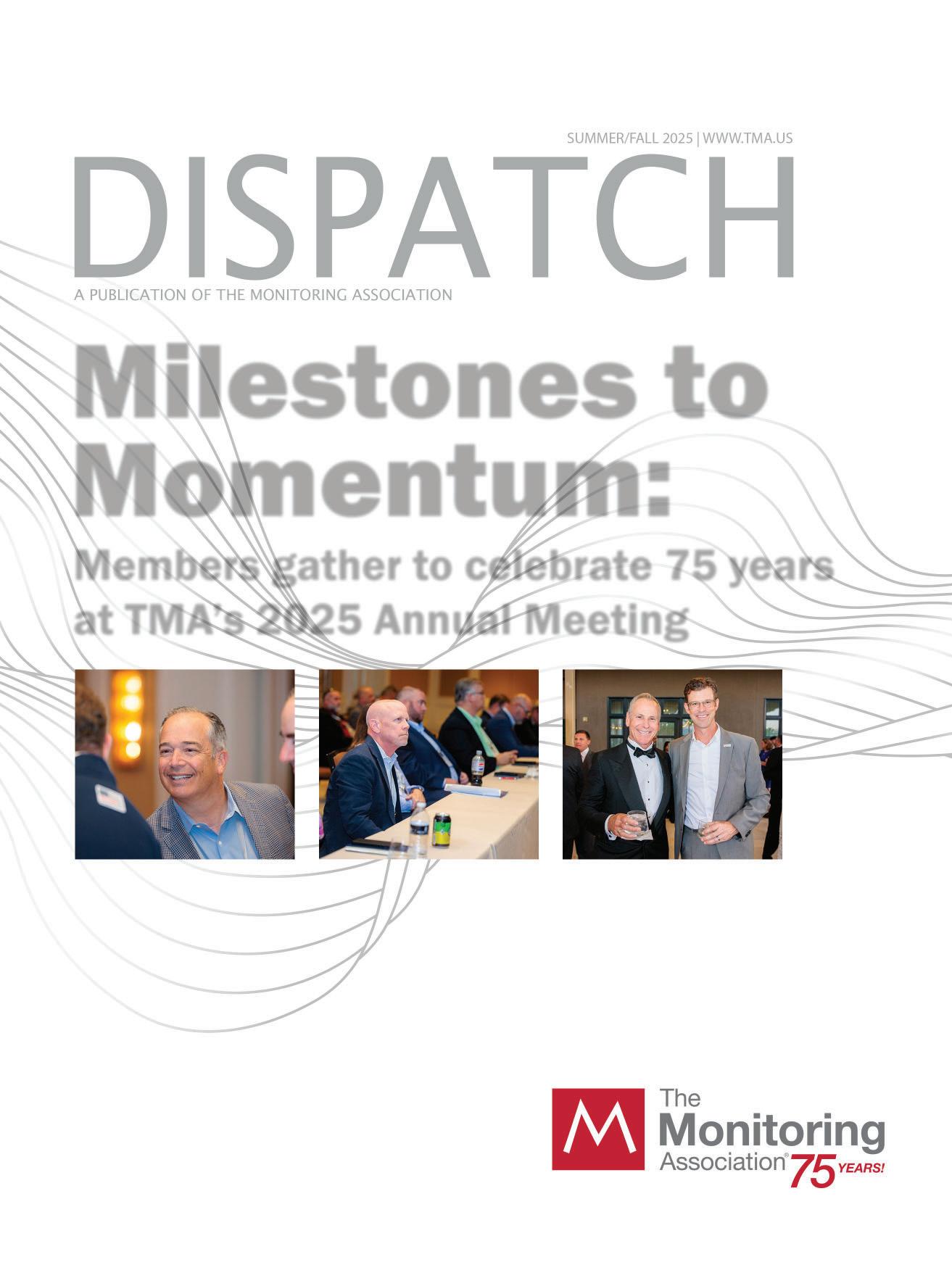 SUMMER/FALL 2025 | WWW.TMA.US

DISPATCH

A PUBLICATION OF THE MONITORING ASSOCIATION

Milestones to Momentum:

Members gather to celebrate 75 years at TMA's 2025 Annual Meeting

M The Monitoring Association® 75 YEARS!